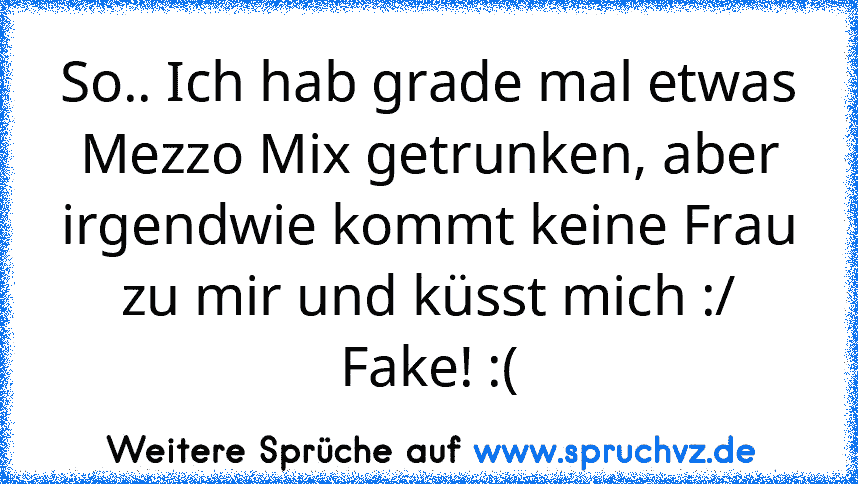 So.. Ich hab grade mal etwas Mezzo Mix getrunken, aber irgendwie kommt keine Frau zu mir und küsst mich :/
Fake! :(

Weitere Sprüche auf www.spruchvz.de